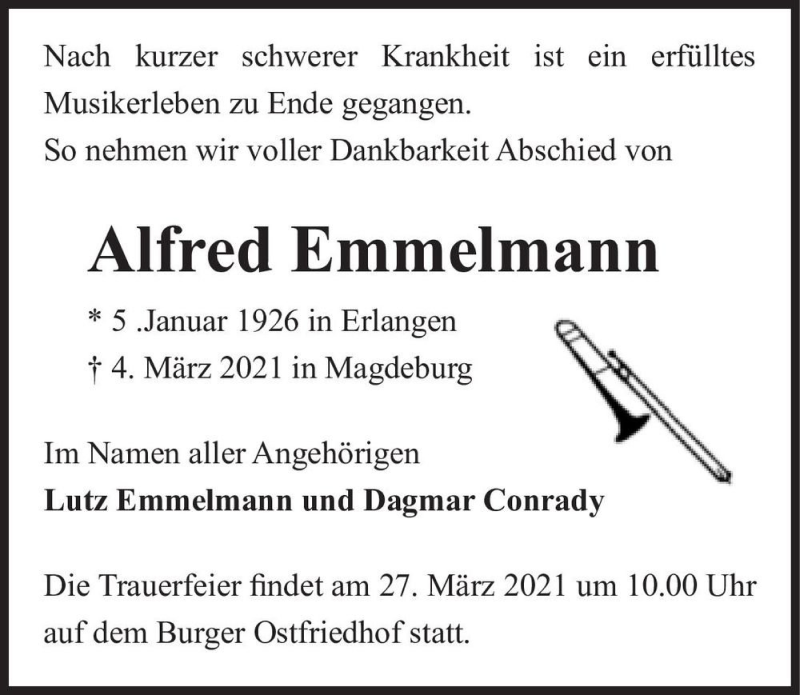 Nach kurzer schwerer Krankheit ist ein erfülltes Musikerleben zu Ende gegangen.
So nehmen wir voller Dankbarkeit Abschied von

Alfred Emmelmann

* 5 .Januar 1926 in Erlangen
† 4. März 2021 in Magdeburg

Im Namen aller Angehörigen
Lutz Emmelmann und Dagmar Conrady

Die Trauerfeier findet am 27. März 2021 um 10.00 Uhr auf dem Burger Ostfriedhof statt.